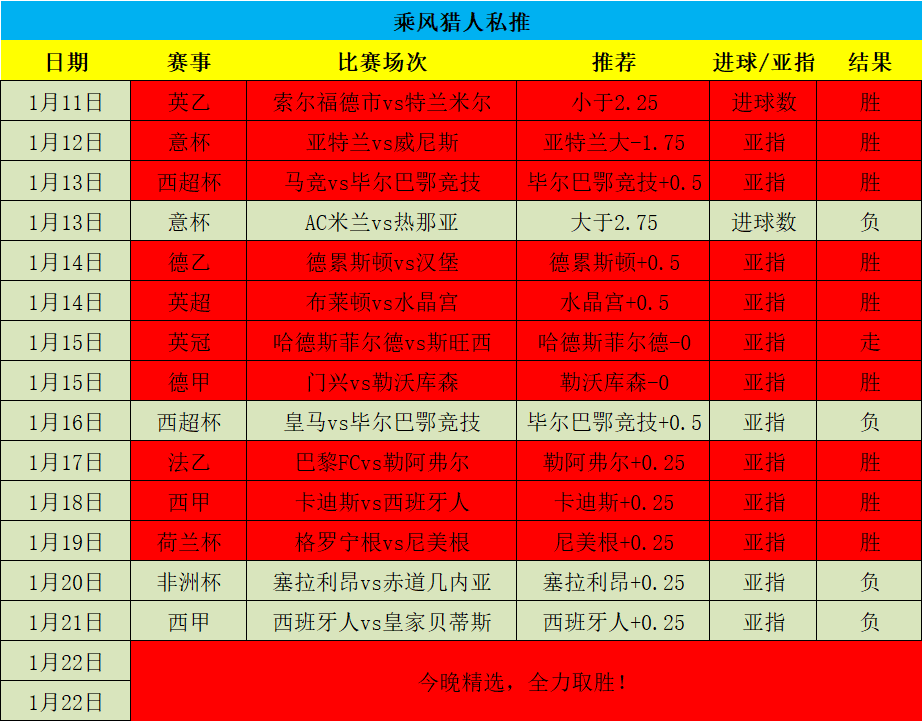 乘风猎人私推

| 日期 | 赛事 | 比赛场次 | 推荐 | 进球/亚指 | 结果 |
|---|---|---|---|---|---|
| 1月11日 | 英乙 | 索尔福德市vs特兰米尔 | 小于2.25 | 进球数 | 胜 |
| 1月12日 | 意杯 | 亚特兰vs威尼斯 | 亚特兰大-1.75 | 亚指 | 胜 |
| 1月13日 | 西超杯 | 马竞vs毕尔巴鄂竞技 | 毕尔巴鄂竞技+0.5 | 亚指 | 胜 |
| 1月13日 | 意杯 | AC米兰vs热那亚 | 大于2.75 | 进球数 | 负 |
| 1月14日 | 德乙 | 德累斯顿vs汉堡 | 德累斯顿+0.5 | 亚指 | 胜 |
| 1月14日 | 英超 | 布莱顿vs水晶宫 | 水晶宫+0.5 | 亚指 | 胜 |
| 1月15日 | 英冠 | 哈德斯菲尔德vs斯旺西 | 哈德斯菲尔德-0 | 亚指 | 走 |
| 1月15日 | 德甲 | 门兴vs勒沃库森 | 勒沃库森-0 | 亚指 | 胜 |
| 1月16日 | 西超杯 | 皇马vs毕尔巴鄂竞技 | 毕尔巴鄂竞技+0.5 | 亚指 | 负 |
| 1月17日 | 法乙 | 巴黎FCvs勒阿弗尔 | 勒阿弗尔+0.25 | 亚指 | 胜 |
| 1月18日 | 西甲 | 卡迪斯vs西班牙人 | 卡迪斯+0.25 | 亚指 | 胜 |
| 1月19日 | 荷兰杯 | 格罗宁根vs尼美根 | 尼美根+0.25 | 亚指 | 胜 |
| 1月20日 | 非洲杯 | 塞拉利昂vs赤道几内亚 | 塞拉利昂+0.25 | 亚指 | 负 |
| 1月21日 | 西甲 | 西班牙人vs皇家贝蒂斯 | 西班牙人+0.25 | 亚指 | 负 |
| 1月22日 | 今晚精选，全力取胜！ | | | | |
| 1月22日 | | | | | |